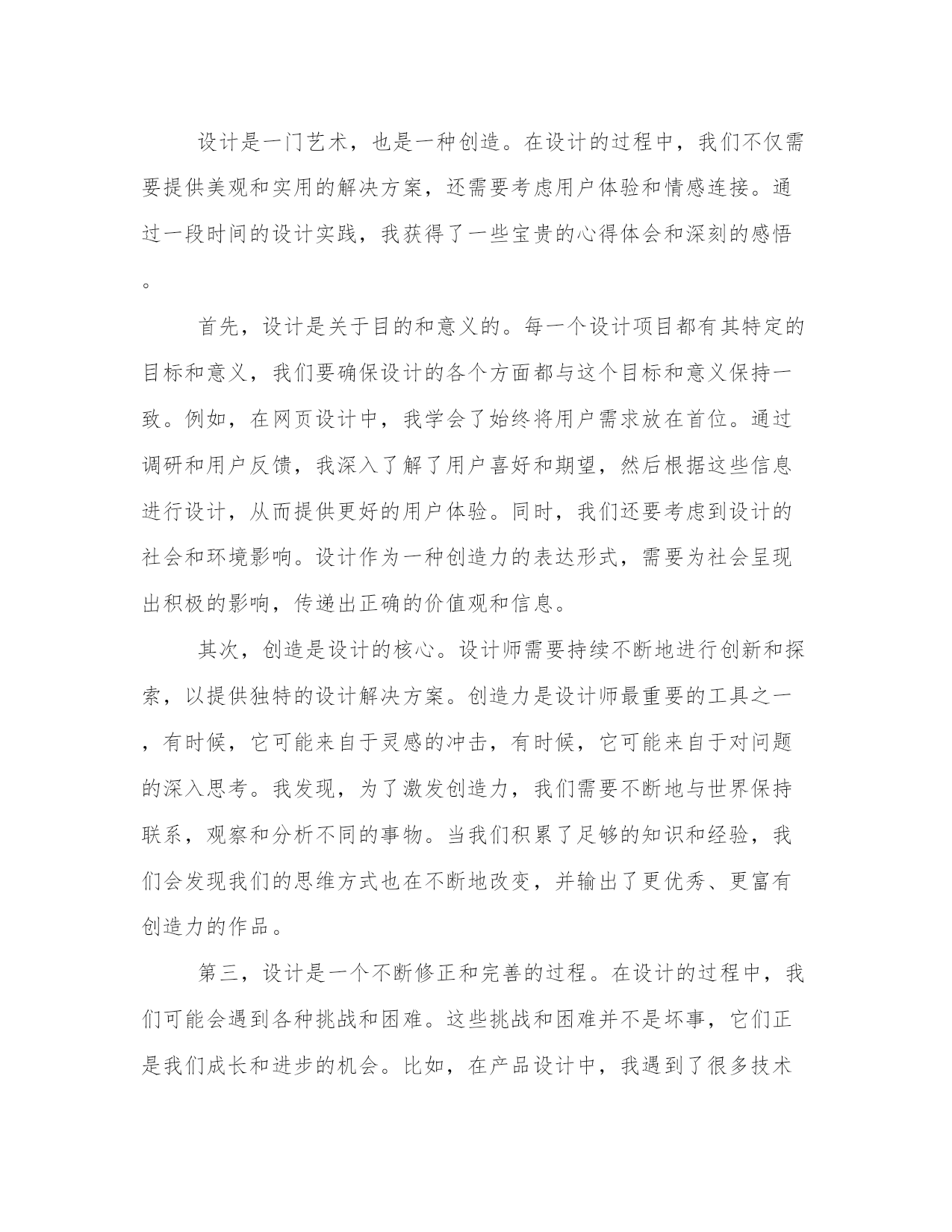 设计是一门艺术，也是一种创造。在设计的过程中，我们不仅需要提供美观和实用的解决方案，还需要考虑用户体验和情感连接。通过一段时间的设计实践，我获得了一些宝贵的心得体会和深刻的感悟。

首先，设计是关于目的和意义的。每一个设计项目都有其特定的目标和意义，我们要确保设计的各个方面都与这个目标和意义保持一致。例如，在网页设计中，我学会了始终将用户需求放在首位。通过调研和用户反馈，我深入了解了用户喜好和期望，然后根据这些信息进行设计，从而提供更好的用户体验。同时，我们还要考虑到设计的社会和环境影响。设计作为一种创造力的表达形式，需要为社会呈现出积极的影响，传递出正确的价值观和信息。

其次，创造是设计的核心。设计师需要持续不断地进行创新和探索，以提供独特的设计解决方案。创造力是设计师最重要的工具之一，有时候，它可能来自于灵感的冲击，有时候，它可能来自于对问题的深入思考。我发现，为了激发创造力，我们需要不断地与世界保持联系，观察和分析不同的事物。当我们积累了足够的知识和经验，我们会发现我们的思维方式也在不断地改变，并输出了更优秀、更富有创造力的作品。

第三，设计是一个不断修正和完善的过程。在设计的过程中，我们可能会遇到各种挑战和困难。这些挑战和困难并不是坏事，它们正是我们成长和进步的机会。比如，在产品设计中，我遇到了很多技术